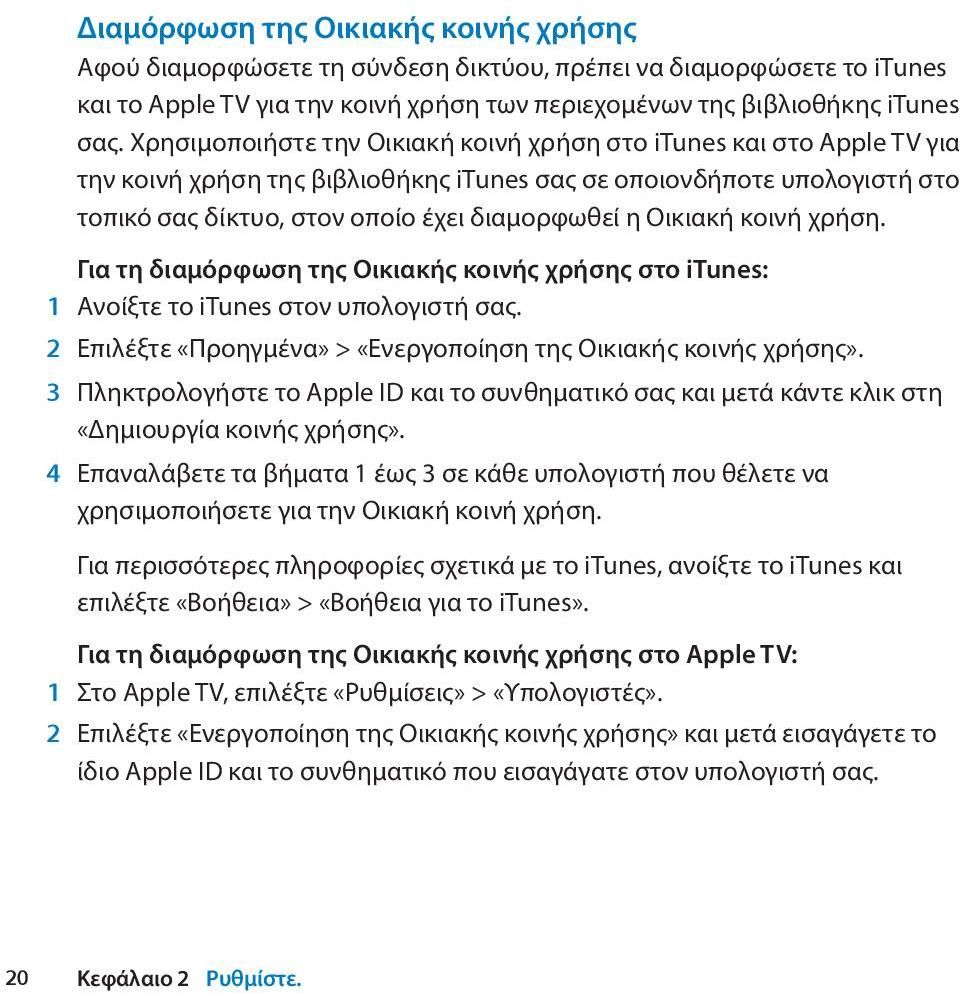 Διαμόρφωση της Οικιακής κοινής χρήσης

Αφού διαμορφώσετε τη σύνδεση δικτύου, πρέπει να διαμορφώσετε το iTunes και το Apple TV για την κοινή χρήση των περιεχομένων της βιβλιοθήκης iTunes σας. Χρησιμοποιήστε την Οικιακή κοινή χρήση στο iTunes και στο Apple TV για την κοινή χρήση της βιβλιοθήκης iTunes σας σε οποιονδήποτε υπολογιστή στο τοπικό σας δίκτυο, στον οποίο έχει διαμορφωθεί η Οικιακή κοινή χρήση.

Για τη διαμόρφωση της Οικιακής κοινής χρήσης στο iTunes:

1 Ανοίξτε το iTunes στον υπολογιστή σας.

2 Επιλέξτε «Προηγμένα» > «Ενεργοποίηση της Οικιακής κοινής χρήσης».

3 Πληκτρολογήστε το Apple ID και το συνθηματικό σας και μετά κάντε κλικ στη «Δημιουργία κοινής χρήσης».

4 Επαναλάβετε τα βήματα 1 έως 3 σε κάθε υπολογιστή που θέλετε να χρησιμοποιήσετε για την Οικιακή κοινή χρήση.

Για περισσότερες πληροφορίες σχετικά με το iTunes, ανοίξτε το iTunes και επιλέξτε «Βοήθεια» > «Βοήθεια για το iTunes».

Για τη διαμόρφωση της Οικιακής κοινής χρήσης στο Apple TV:

1 Στο Apple TV, επιλέξτε «Ρυθμίσεις» > «Υπολογιστές».

2 Επιλέξτε «Ενεργοποίηση της Οικιακής κοινής χρήσης» και μετά εισαγάγετε το ίδιο Apple ID και το συνθηματικό που εισαγάγατε στον υπολογιστή σας.

20 Κεφάλαιο 2 Ρυθμίστε.